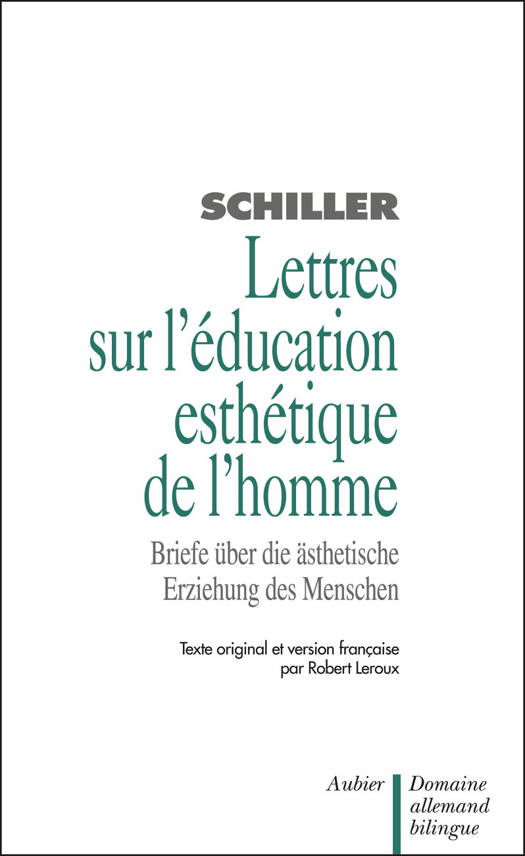 SCHILLER

Lettres sur l'éducation esthétique de l'homme

Briefe über die ästhetische Erziehung des Menschen

Texte original et version française par Robert Leroux

Aubier

Domaine allemand bilingue